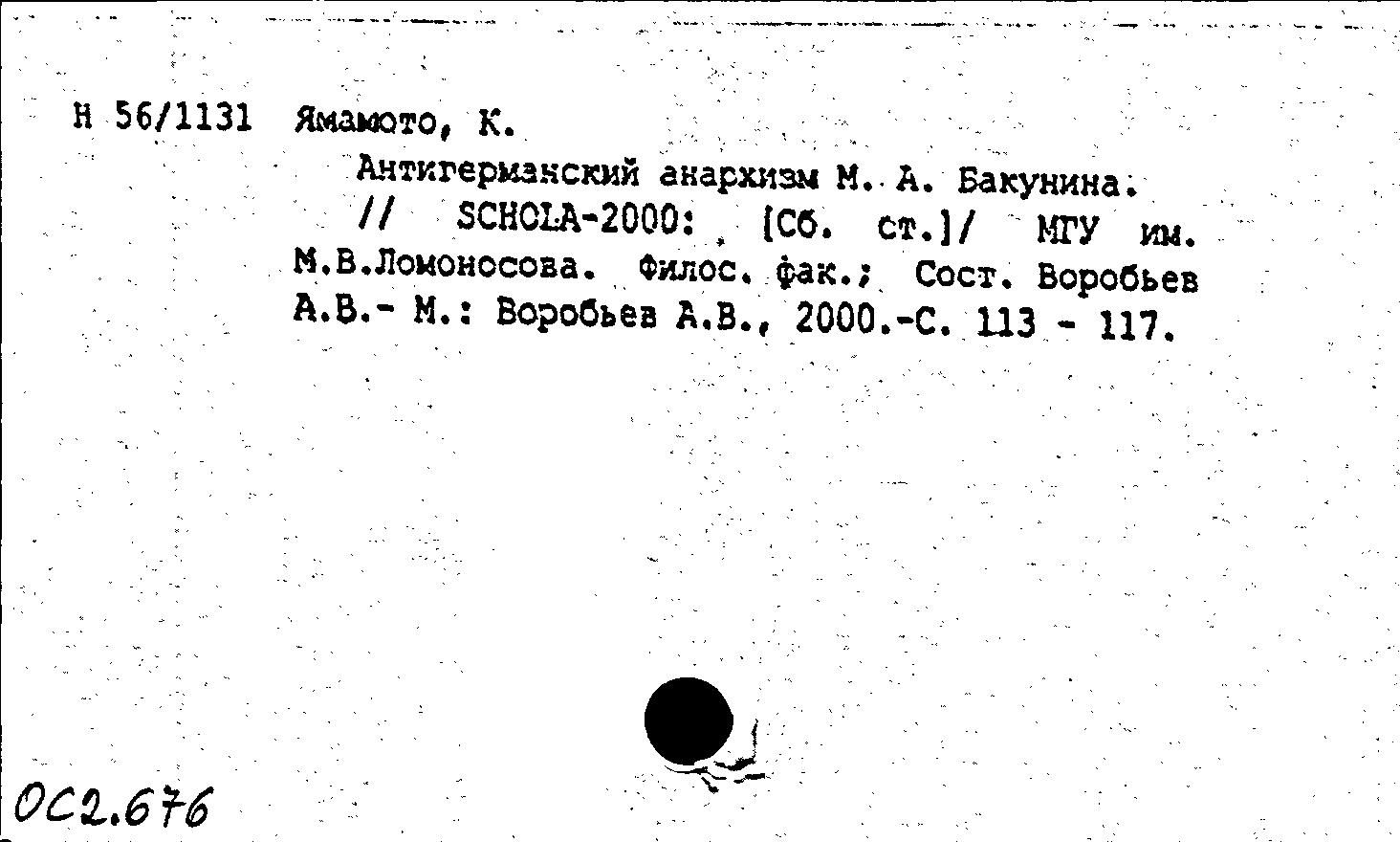 Н 56/1131 Ямамото, К.

Антигерманский анархизм М. А. Бакунина. // SCHOLA-2000: [Сб. ст.]/ МГУ им. М.В.Ломоносова. Филос. фак.; Сост. Воробьев А.В.- М.: Воробьев А.В., 2000.-С. 113 - 117.

ОС2.676